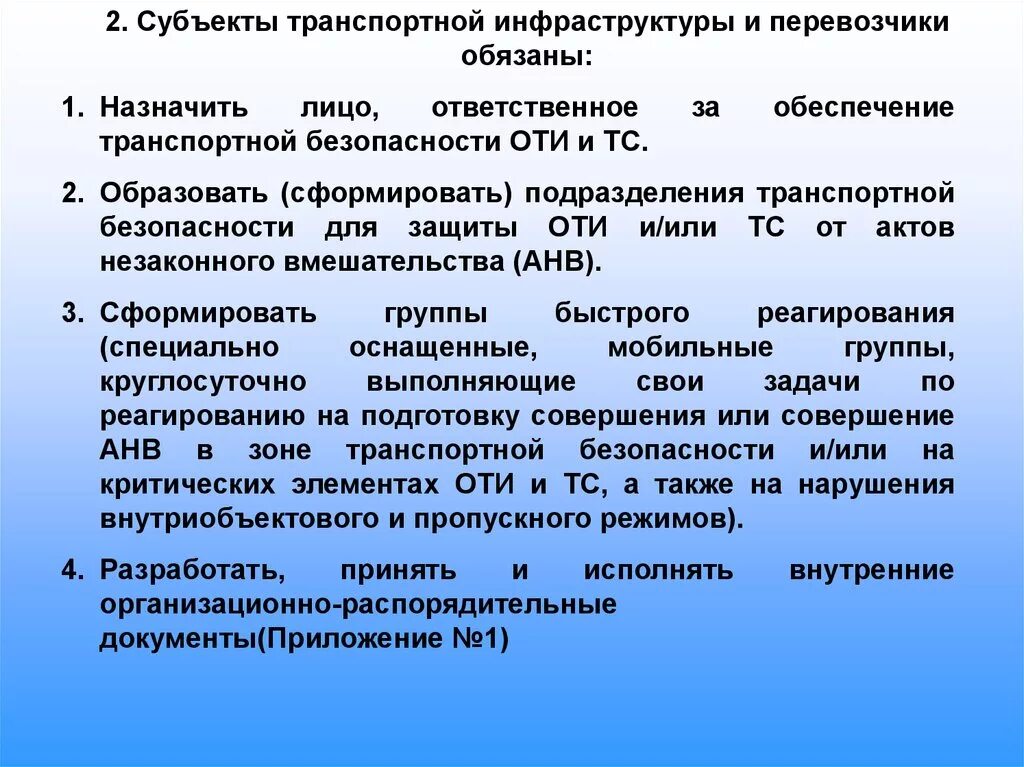 2. Субъекты транспортной инфраструктуры и перевозчики обязаны:

1. Назначить лицо, ответственное за обеспечение транспортной безопасности ОТИ и ТС.

2. Образовать (сформировать) подразделения транспортной безопасности для защиты ОТИ и/или ТС от актов незаконного вмешательства (АНВ).

3. Сформировать группы быстрого реагирования (специально оснащенные, мобильные группы, круглосуточно выполняющие свои задачи по реагированию на подготовку совершения или совершение АНВ в зоне транспортной безопасности и/или на критических элементах ОТИ и ТС, а также на нарушения внутриобъектового и пропускного режимов).

4. Разработать, принять и исполнять внутренние организационно-распорядительные документы(Приложение №1)